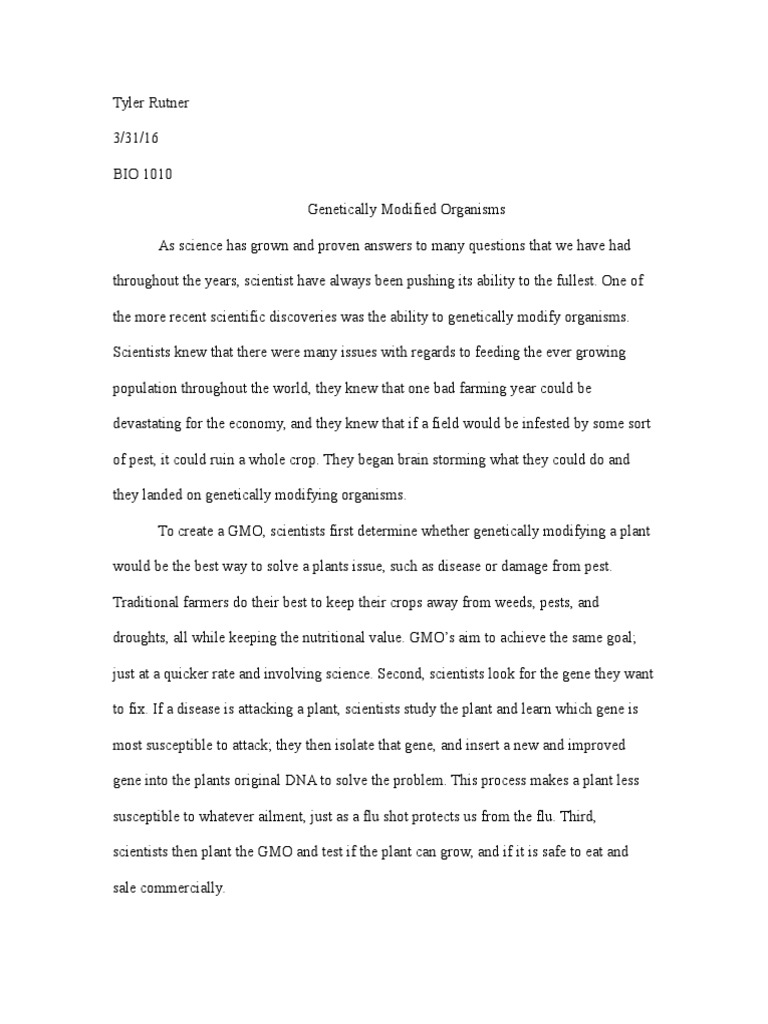 Tyler Rutner

3/31/16

BIO 1010

Genetically Modified Organisms

As science has grown and proven answers to many questions that we have had throughout the years, scientist have always been pushing its ability to the fullest. One of the more recent scientific discoveries was the ability to genetically modify organisms. Scientists knew that there were many issues with regards to feeding the ever growing population throughout the world, they knew that one bad farming year could be devastating for the economy, and they knew that if a field would be infested by some sort of pest, it could ruin a whole crop. They began brain storming what they could do and they landed on genetically modifying organisms.

To create a GMO, scientists first determine whether genetically modifying a plant would be the best way to solve a plants issue, such as disease or damage from pest. Traditional farmers do their best to keep their crops away from weeds, pests, and droughts, all while keeping the nutritional value. GMO's aim to achieve the same goal; just at a quicker rate and involving science. Second, scientists look for the gene they want to fix. If a disease is attacking a plant, scientists study the plant and learn which gene is most susceptible to attack; they then isolate that gene, and insert a new and improved gene into the plants original DNA to solve the problem. This process makes a plant less susceptible to whatever ailment, just as a flu shot protects us from the flu. Third, scientists then plant the GMO and test if the plant can grow, and if it is safe to eat and sale commercially.